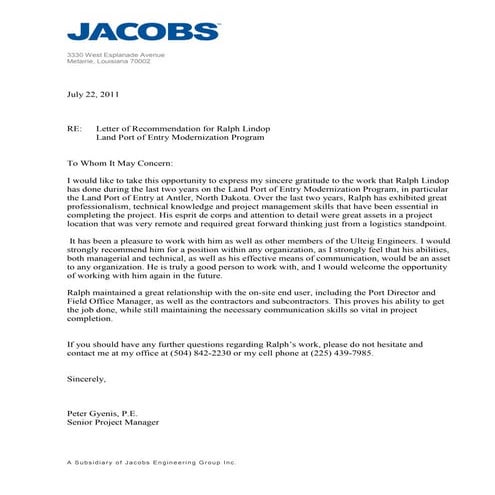 JACOBS

3330 West Esplanade Avenue
Metarie, Louisiana 70002

July 22, 2011

RE: Letter of Recommendation for Ralph Lindop
Land Port of Entry Modernization Program

To Whom It May Concern:

I would like to take this opportunity to express my sincere gratitude to the work that Ralph Lindop has done during the last two years on the Land Port of Entry Modernization Program, in particular the Land Port of Entry at Antler, North Dakota. Over the last two years, Ralph has exhibited great professionalism, technical knowledge and project management skills that have been essential in completing the project. His esprit de corps and attention to detail were great assets in a project location that was very remote and required great forward thinking just from a logistics standpoint.

It has been a pleasure to work with him as well as other members of the Ulteig Engineers. I would strongly recommend him for a position within any organization, as I strongly feel that his abilities, both managerial and technical, as well as his effective means of communication, would be an asset to any organization. He is truly a good person to work with, and I would welcome the opportunity of working with him again in the future.

Ralph maintained a great relationship with the on-site end user, including the Port Director and Field Office Manager, as well as the contractors and subcontractors. This proves his ability to get the job done, while still maintaining the necessary communication skills so vital in project completion.

If you should have any further questions regarding Ralph's work, please do not hesitate and contact me at my office at (504) 842-2230 or my cell phone at (225) 439-7985.

Sincerely,

Peter Gyenis, P.E.
Senior Project Manager

A Subsidiary of Jacobs Engineering Group Inc.